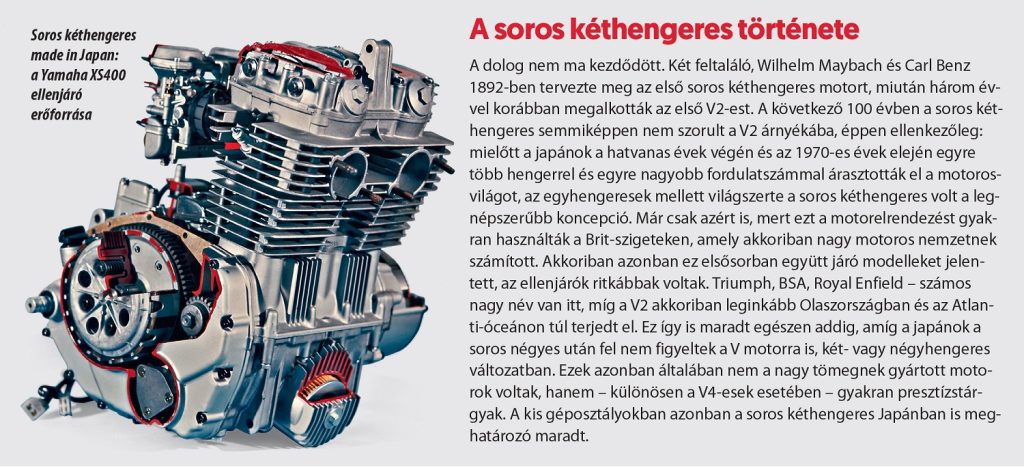 Soros kéthengeres made in Japan: a Yamaha XS400 ellenjáró erőforrása

A soros kéthengeres története

A dolog nem ma kezdődött. Két feltaláló, Wilhelm Maybach és Carl Benz 1892-ben tervezte meg az első soros kéthengeres motort, miután három évvel korábban megalkották az első V2-est. A következő 100 évben a soros kéthengeres semmiképpen nem szorult a V2 árnyékába, éppen ellenkezőleg: mielőtt a japánok a hatvanas évek végén és az 1970-es évek elején egyre több hengerrel és egyre nagyobb fordulatszámmal árasztották el a motorosvilágot, az egyhengeresek mellett világszerte a soros kéthengeres volt a legnépszerűbb koncepció. Már csak azért is, mert ezt a motorelrendezést gyakran használták a Brit-szigeteken, amely akkoriban nagy motoros nemzetnek számított. Akkoriban azonban ez elsősorban együtt járó modelleket jelentett, az ellenjárók ritkábbak voltak. Triumph, BSA, Royal Enfield – számos nagy név van itt, míg a V2 akkoriban leginkább Olaszországban és az Atlanti-óceánon túl terjedt el. Ez így is maradt egészen addig, amíg a japánok a soros négyes után fel nem figyeltek a V motorra is, két- vagy négyhengeres változatban. Ezek azonban általában nem a nagy tömegnek gyártott motorok voltak, hanem – különösen a V4-esek esetében – gyakran presztízstárgyak. A kis géposztályokban azonban a soros kéthengeres Japánban is meghatározó maradt.